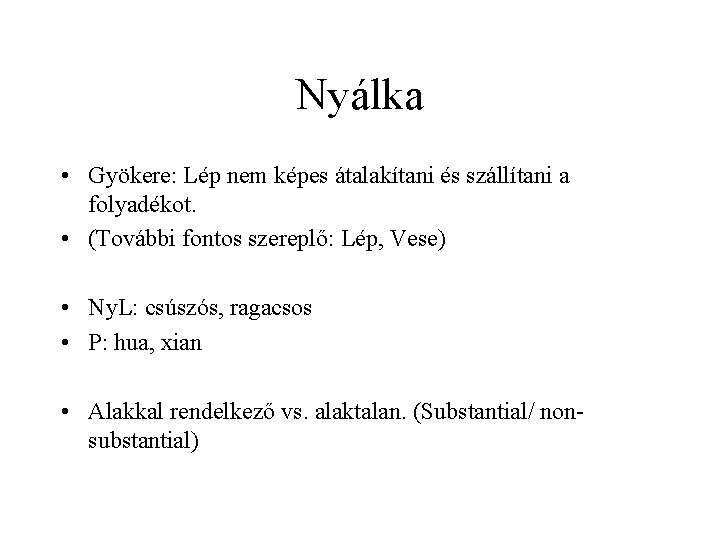 Nyálka

• Gyökere: Lép nem képes átalakítani és szállítani a folyadékot.
• (További fontos szereplő: Lép, Vese)

• NyL: csúszós, ragacsos
• P: hua, xian

• Alakkal rendelkező vs. alaktalan. (Substantial/ non-substantial)